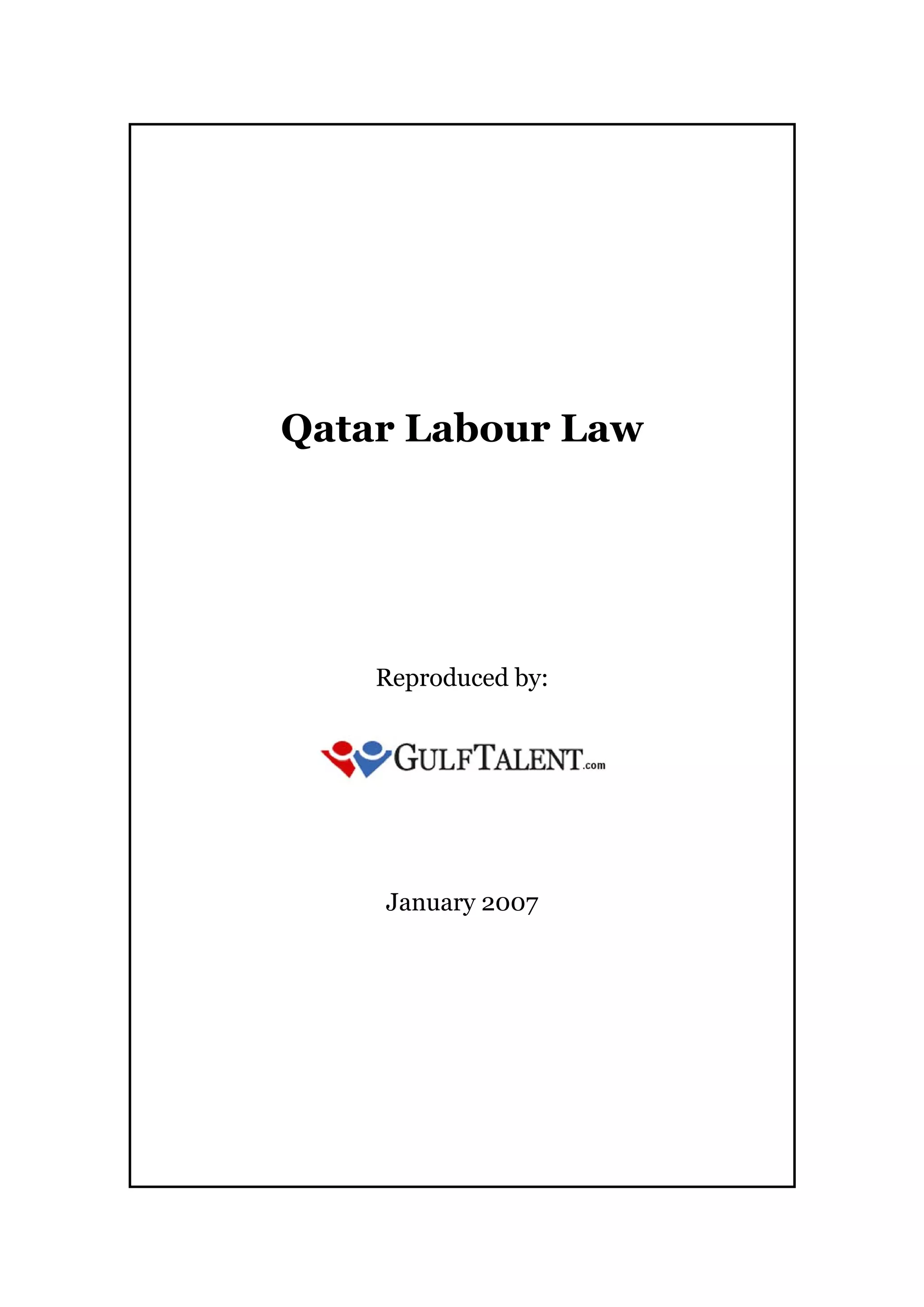 Qatar Labour Law

Reproduced by:

GULFTALENT.com

January 2007